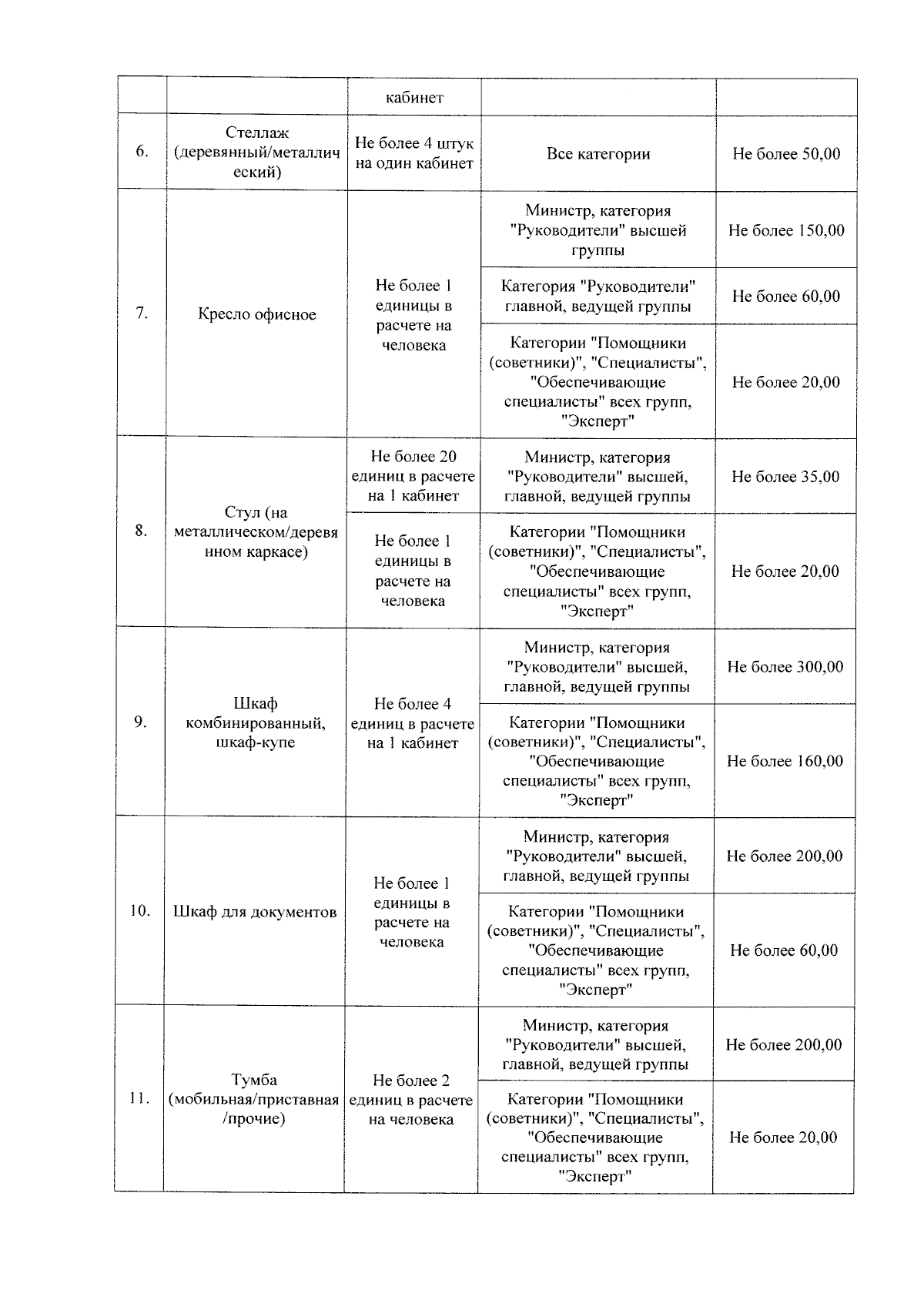 | | | кабинет | | |
|---|---|---|---|---|
| 6. | Стеллаж (деревянный/металлический) | Не более 4 штук на один кабинет | Все категории | Не более 50,00 |
| 7. | Кресло офисное | Не более 1 единицы в расчете на человека | Министр, категория "Руководители" высшей группы | Не более 150,00 |
| | | | Категория "Руководители" главной, ведущей группы | Не более 60,00 |
| | | | Категории "Помощники (советники)", "Специалисты", "Обеспечивающие специалисты" всех групп, "Эксперт" | Не более 20,00 |
| 8. | Стул (на металлическом/деревянном каркасе) | Не более 20 единиц в расчете на 1 кабинет | Министр, категория "Руководители" высшей, главной, ведущей группы | Не более 35,00 |
| | | Не более 1 единицы в расчете на человека | Категории "Помощники (советники)", "Специалисты", "Обеспечивающие специалисты" всех групп, "Эксперт" | Не более 20,00 |
| 9. | Шкаф комбинированный, шкаф-купе | Не более 4 единиц в расчете на 1 кабинет | Министр, категория "Руководители" высшей, главной, ведущей группы | Не более 300,00 |
| | | | Категории "Помощники (советники)", "Специалисты", "Обеспечивающие специалисты" всех групп, "Эксперт" | Не более 160,00 |
| 10. | Шкаф для документов | Не более 1 единицы в расчете на человека | Министр, категория "Руководители" высшей, главной, ведущей группы | Не более 200,00 |
| | | | Категории "Помощники (советники)", "Специалисты", "Обеспечивающие специалисты" всех групп, "Эксперт" | Не более 60,00 |
| 11. | Тумба (мобильная/приставная/прочие) | Не более 2 единиц в расчете на человека | Министр, категория "Руководители" высшей, главной, ведущей группы | Не более 200,00 |
| | | | Категории "Помощники (советники)", "Специалисты", "Обеспечивающие специалисты" всех групп, "Эксперт" | Не более 20,00 |